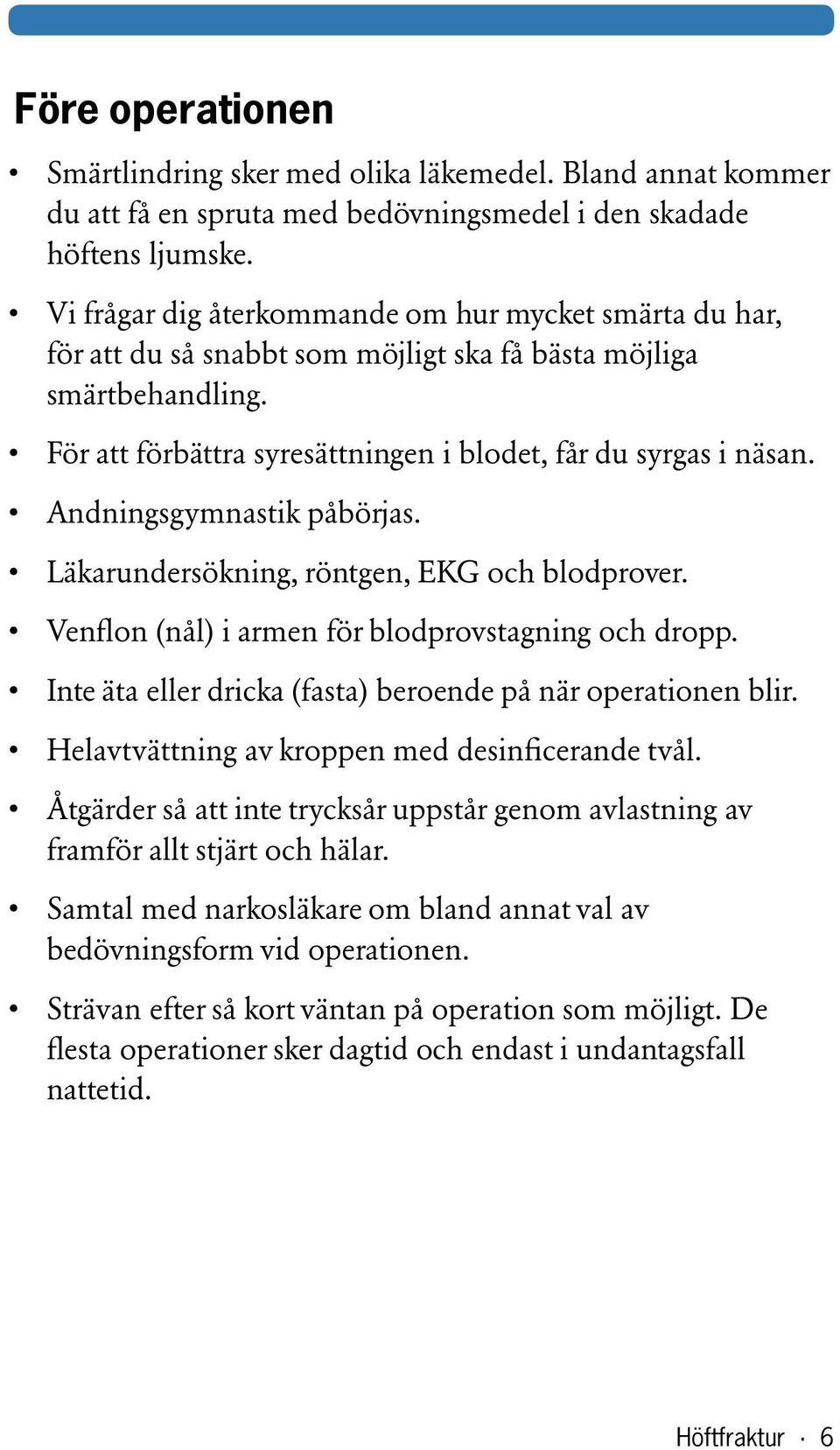 Före operationen

• Smärtlindring sker med olika läkemedel. Bland annat kommer du att få en spruta med bedövningsmedel i den skadade höftens ljumske.

• Vi frågar dig återkommande om hur mycket smärta du har, för att du så snabbt som möjligt ska få bästa möjliga smärtbehandling.

• För att förbättra syresättningen i blodet, får du syrgas i näsan.

• Andningsgymnastik påbörjas.

• Läkarundersökning, röntgen, EKG och blodprover.

• Venflon (nål) i armen för blodprovstagning och dropp.

• Inte äta eller dricka (fasta) beroende på när operationen blir.

• Helavtvättning av kroppen med desinficerande tvål.

• Åtgärder så att inte trycksår uppstår genom avlastning av framför allt stjärt och hälar.

• Samtal med narkosläkare om bland annat val av bedövningsform vid operationen.

• Strävan efter så kort väntan på operation som möjligt. De flesta operationer sker dagtid och endast i undantagsfall nattetid.

Höftfraktur · 6